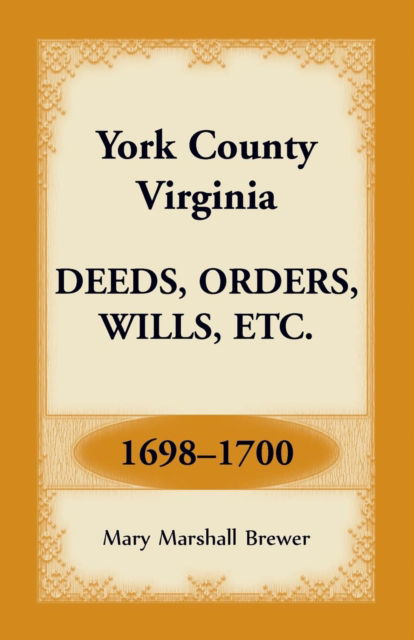 York County Virginia

DEEDS, ORDERS, WILLS, ETC.

1698–1700

Mary Marshall Brewer